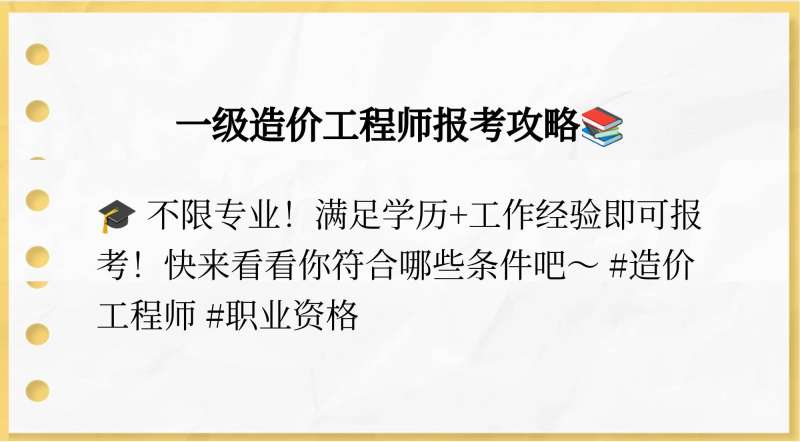 一级造价工程师报考攻略📚

🎓 不限专业！满足学历+工作经验即可报考！快来看看你符合哪些条件吧～ #造价工程师 #职业资格